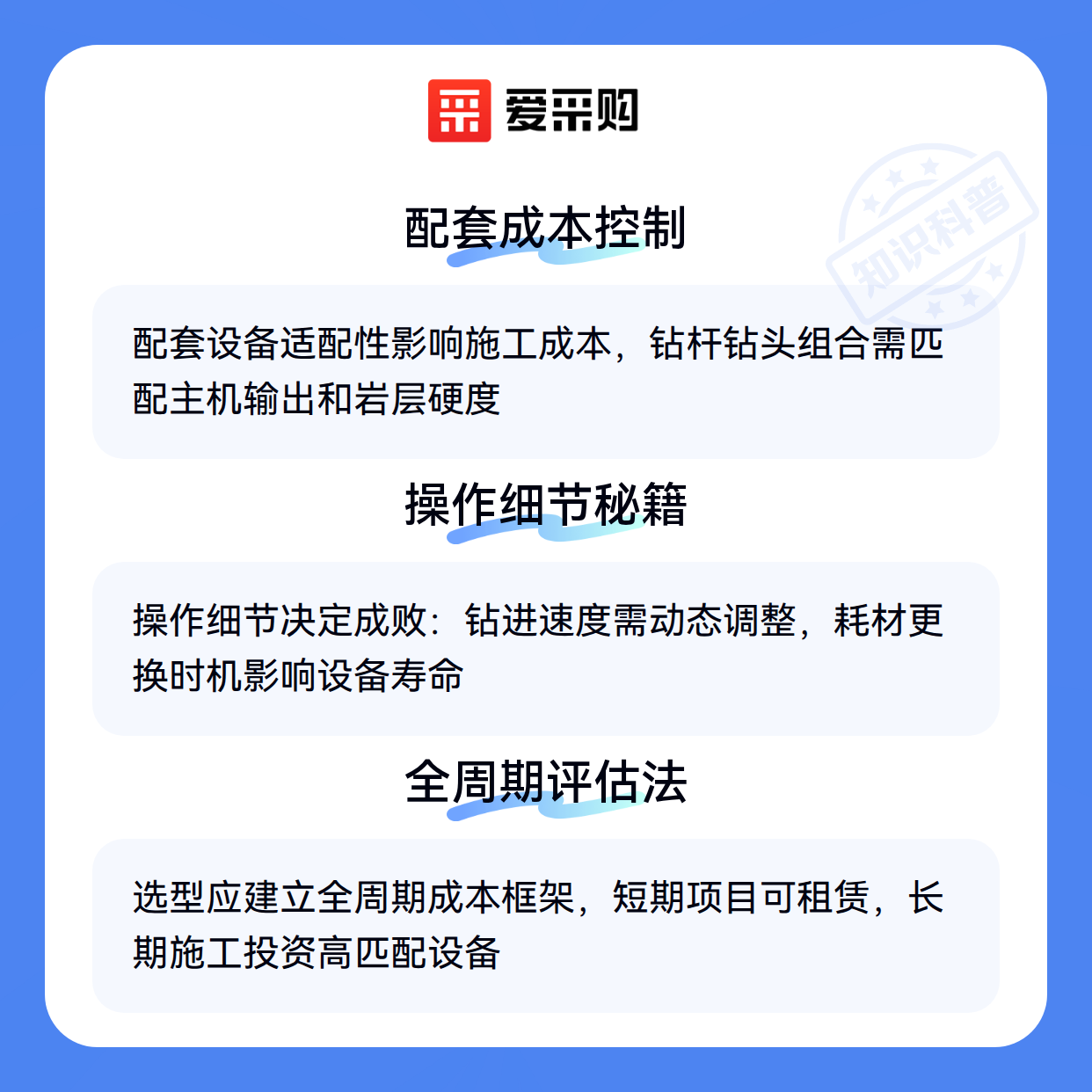 爱采购

配套成本控制

配套设备适配性影响施工成本，钻杆钻头组合需匹配主机输出和岩层硬度

操作细节秘籍

操作细节决定成败：钻进速度需动态调整，耗材更换时机影响设备寿命

全周期评估法

选型应建立全周期成本框架，短期项目可租赁，长期施工投资高匹配设备

知识科普